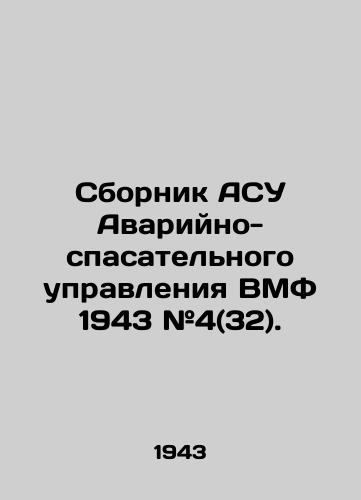 Сборник АСУ Аварийно-спасательного управления ВМФ 1943 №4(32).

1943